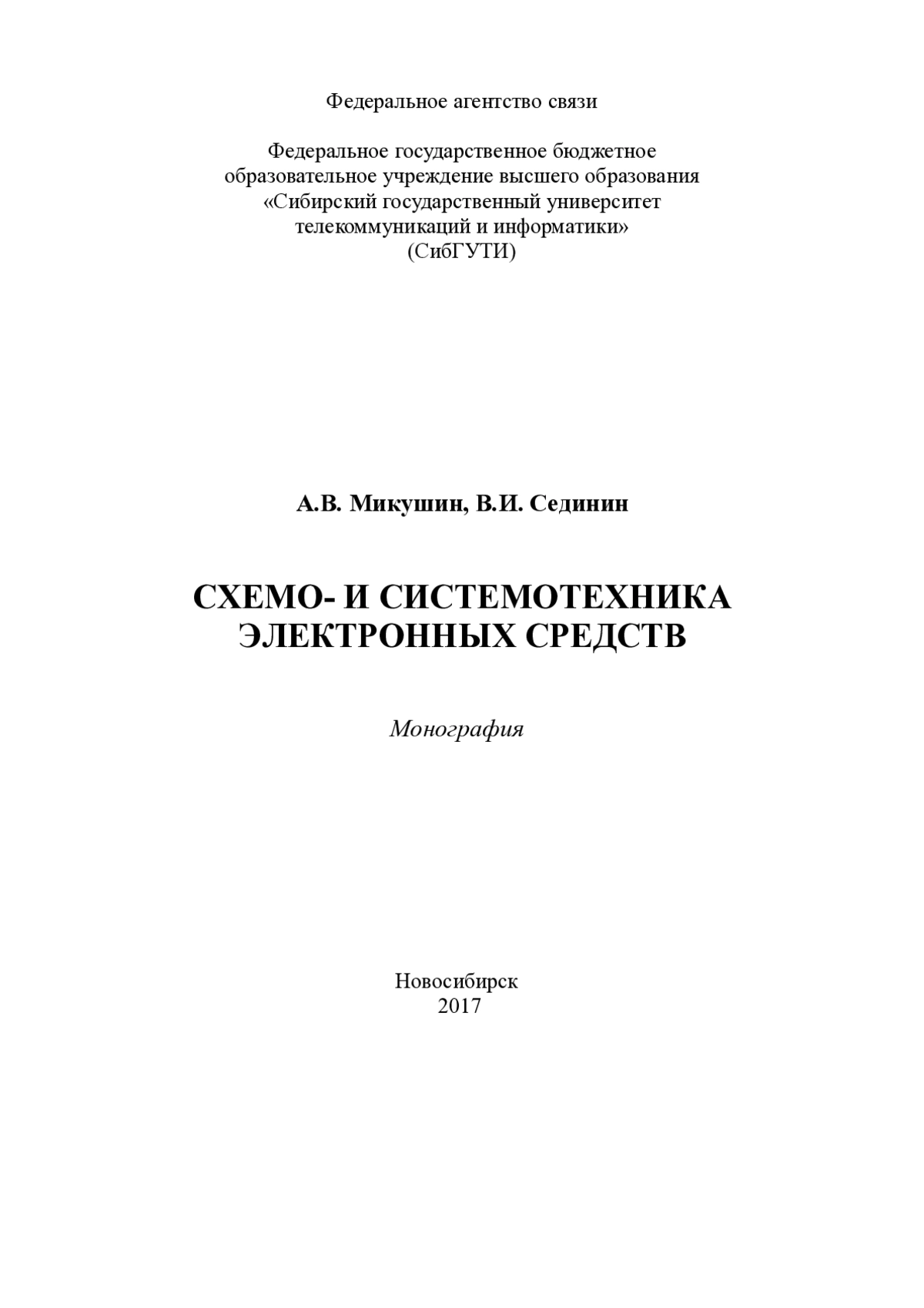 Федеральное агентство связи

Федеральное государственное бюджетное образовательное учреждение высшего образования «Сибирский государственный университет телекоммуникаций и информатики» (СибГУТИ)

А.В. Микушин, В.И. Сединин

СХЕМО- И СИСТЕМОТЕХНИКА ЭЛЕКТРОННЫХ СРЕДСТВ

Монография

Новосибирск
2017